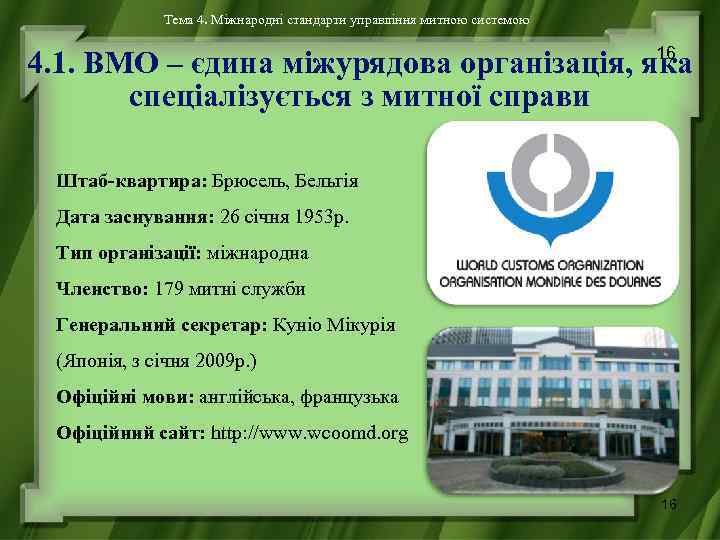 Тема 4. Міжнародні стандарти управління митною системою

16

4.1. ВМО – єдина міжурядова організація, яка спеціалізується з митної справи

Штаб-квартира: Брюсель, Бельгія

Дата заснування: 26 січня 1953р.

Тип організації: міжнародна

Членство: 179 митні служби

Генеральний секретар: Куніо Мікурія (Японія, з січня 2009р.)

Офіційні мови: англійська, французька

Офіційний сайт: http://www.wcoomd.org

WORLD CUSTOMS ORGANIZATION
ORGANISATION MONDIALE DES DOUANES

16